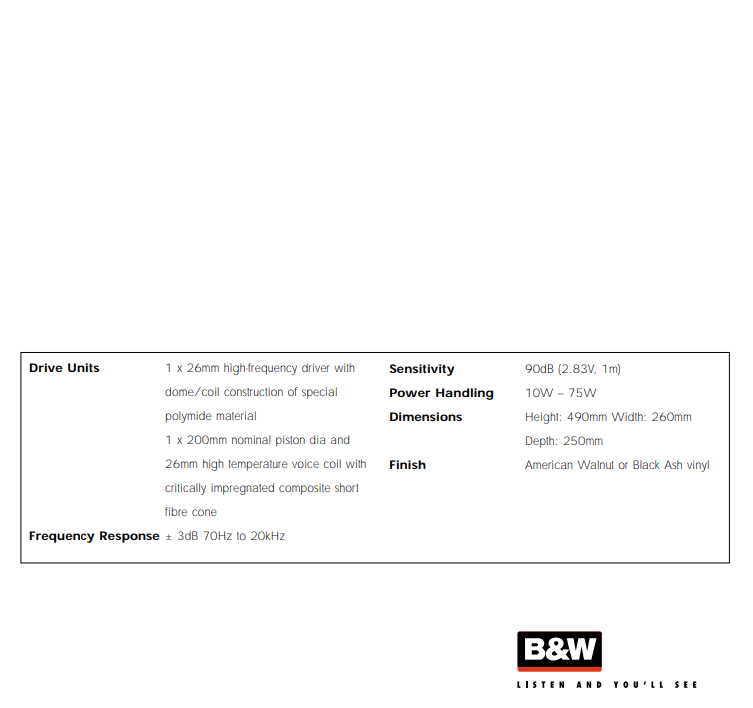 Drive Units
1 x 26mm high-frequency driver with dome/coil construction of special polymide material
1 x 200mm nominal piston dia and 26mm high temperature voice coil with critically impregnated composite short fibre cone

Frequency Response
± 3dB 70Hz to 20kHz

Sensitivity
90dB (2.83V, 1m)

Power Handling
10W – 75W

Dimensions
Height: 490mm Width: 260mm Depth: 250mm

Finish
American Walnut or Black Ash vinyl

B&W

LISTEN AND YOU'LL SEE